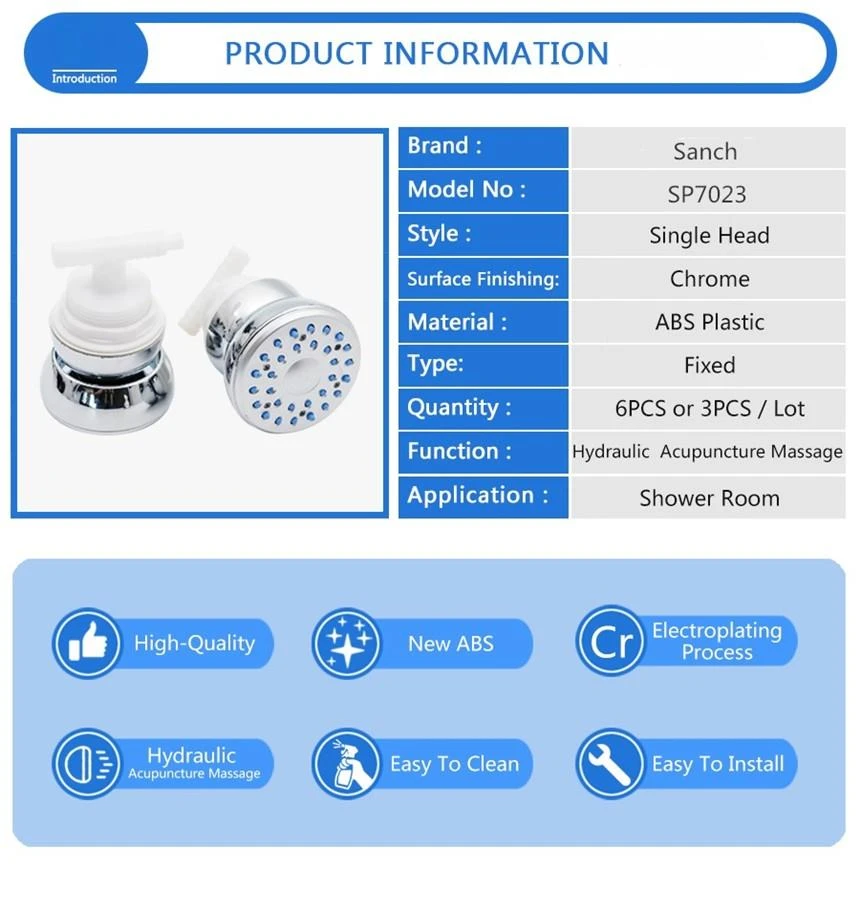 Introduction

PRODUCT INFORMATION

| Brand : | Sanch |
|---|---|
| Model No : | SP7023 |
| Style : | Single Head |
| Surface Finishing: | Chrome |
| Material : | ABS Plastic |
| Type: | Fixed |
| Quantity : | 6PCS or 3PCS / Lot |
| Function : | Hydraulic Acupuncture Massage |
| Application : | Shower Room |

High-Quality

New ABS

Cr Electroplating Process

Hydraulic Acupuncture Massage

Easy To Clean

Easy To Install